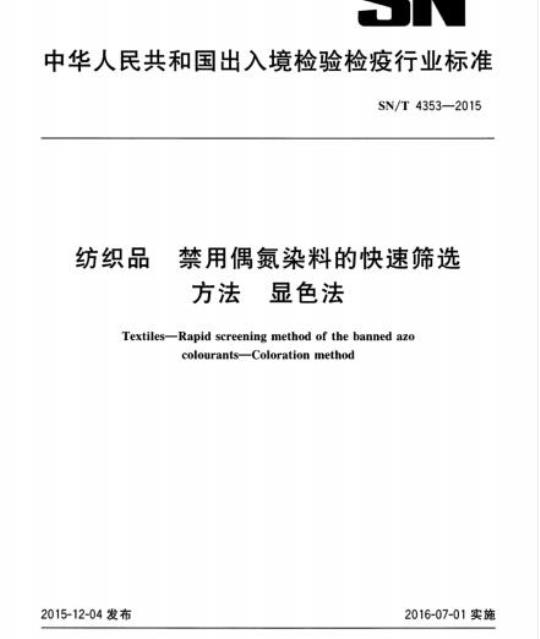 SN

中华人民共和国出入境检验检疫行业标准

SN/T 4353—2015

纺织品　禁用偶氮染料的快速筛选方法　显色法

Textiles—Rapid screening method of the banned azo colourants—Coloration method

2015-12-04 发布

2016-07-01 实施